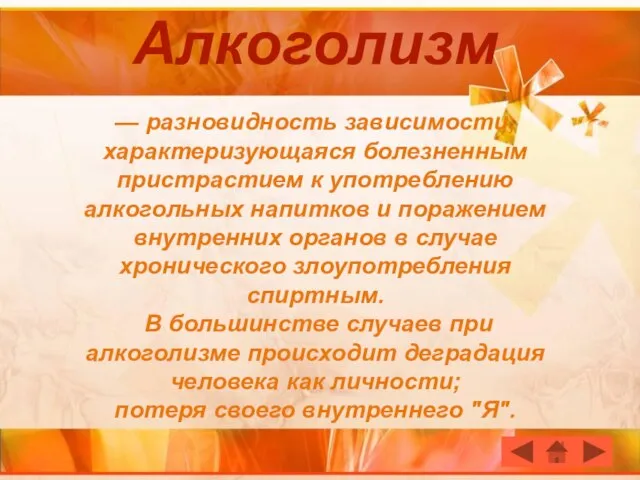 Алкоголизм

— разновидность зависимости, характеризующаяся болезненным пристрастием к употреблению алкогольных напитков и поражением внутренних органов в случае хронического злоупотребления спиртным.
В большинстве случаев при алкоголизме происходит деградация человека как личности; потеря своего внутреннего "Я".